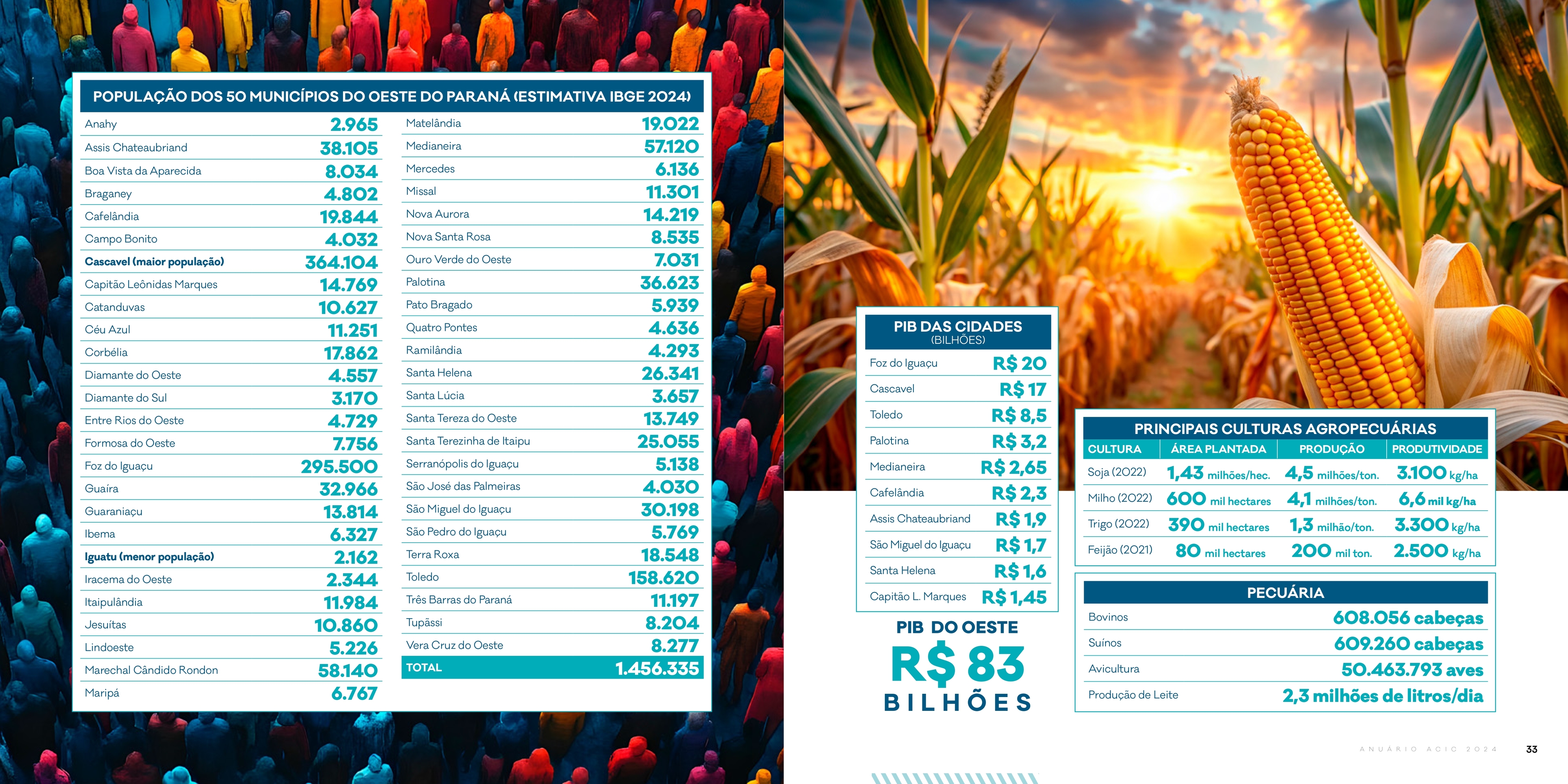 POPULAÇÃO DOS 50 MUNICÍPIOS DO OESTE DO PARANÁ (ESTIMATIVA IBGE 2024)

| | |
|---|---|
| Anahy | 2.965 |
| Assis Chateaubriand | 38.105 |
| Boa Vista da Aparecida | 8.034 |
| Braganey | 4.802 |
| Cafelândia | 19.844 |
| Campo Bonito | 4.032 |
| Cascavel (maior população) | 364.104 |
| Capitão Leônidas Marques | 14.769 |
| Catanduvas | 10.627 |
| Céu Azul | 11.251 |
| Corbélia | 17.862 |
| Diamante do Oeste | 4.557 |
| Diamante do Sul | 3.170 |
| Entre Rios do Oeste | 4.729 |
| Formosa do Oeste | 7.756 |
| Foz do Iguaçu | 295.500 |
| Guaíra | 32.966 |
| Guaraniaçu | 13.814 |
| Ibema | 6.327 |
| Iguatu (menor população) | 2.162 |
| Iracema do Oeste | 2.344 |
| Itaipulândia | 11.984 |
| Jesuítas | 10.860 |
| Lindoeste | 5.226 |
| Marechal Cândido Rondon | 58.140 |
| Maripá | 6.767 |

| | |
|---|---|
| Matelândia | 19.022 |
| Medianeira | 57.120 |
| Mercedes | 6.136 |
| Missal | 11.301 |
| Nova Aurora | 14.219 |
| Nova Santa Rosa | 8.535 |
| Ouro Verde do Oeste | 7.031 |
| Palotina | 36.623 |
| Pato Bragado | 5.939 |
| Quatro Pontes | 4.636 |
| Ramilândia | 4.293 |
| Santa Helena | 26.341 |
| Santa Lúcia | 3.657 |
| Santa Tereza do Oeste | 13.749 |
| Santa Terezinha de Itaipu | 25.055 |
| Serranópolis do Iguaçu | 5.138 |
| São José das Palmeiras | 4.030 |
| São Miguel do Iguaçu | 30.198 |
| São Pedro do Iguaçu | 5.769 |
| Terra Roxa | 18.548 |
| Toledo | 158.620 |
| Três Barras do Paraná | 11.197 |
| Tupãssi | 8.204 |
| Vera Cruz do Oeste | 8.277 |
| TOTAL | 1.456.335 |

PIB DAS CIDADES
(BILHÕES)

| | |
|---|---|
| Foz do Iguaçu | R$ 20 |
| Cascavel | R$ 17 |
| Toledo | R$ 8,5 |
| Palotina | R$ 3,2 |
| Medianeira | R$ 2,65 |
| Cafelândia | R$ 2,3 |
| Assis Chateaubriand | R$ 1,9 |
| São Miguel do Iguaçu | R$ 1,7 |
| Santa Helena | R$ 1,6 |
| Capitão L. Marques | R$ 1,45 |

PIB DO OESTE
R$ 83
BILHÕES

PRINCIPAIS CULTURAS AGROPECUÁRIAS

| CULTURA | ÁREA PLANTADA | PRODUÇÃO | PRODUTIVIDADE |
|---|---|---|---|
| Soja (2022) | 1,43 milhões/hec. | 4,5 milhões/ton. | 3.100 kg/ha |
| Milho (2022) | 600 mil hectares | 4,1 milhões/ton. | 6,6 mil kg/ha |
| Trigo (2022) | 390 mil hectares | 1,3 milhão/ton. | 3.300 kg/ha |
| Feijão (2021) | 80 mil hectares | 200 mil ton. | 2.500 kg/ha |

PECUÁRIA

| | |
|---|---|
| Bovinos | 608.056 cabeças |
| Suínos | 609.260 cabeças |
| Avicultura | 50.463.793 aves |
| Produção de Leite | 2,3 milhões de litros/dia |

ANUÁRIO ACIC 2024 33